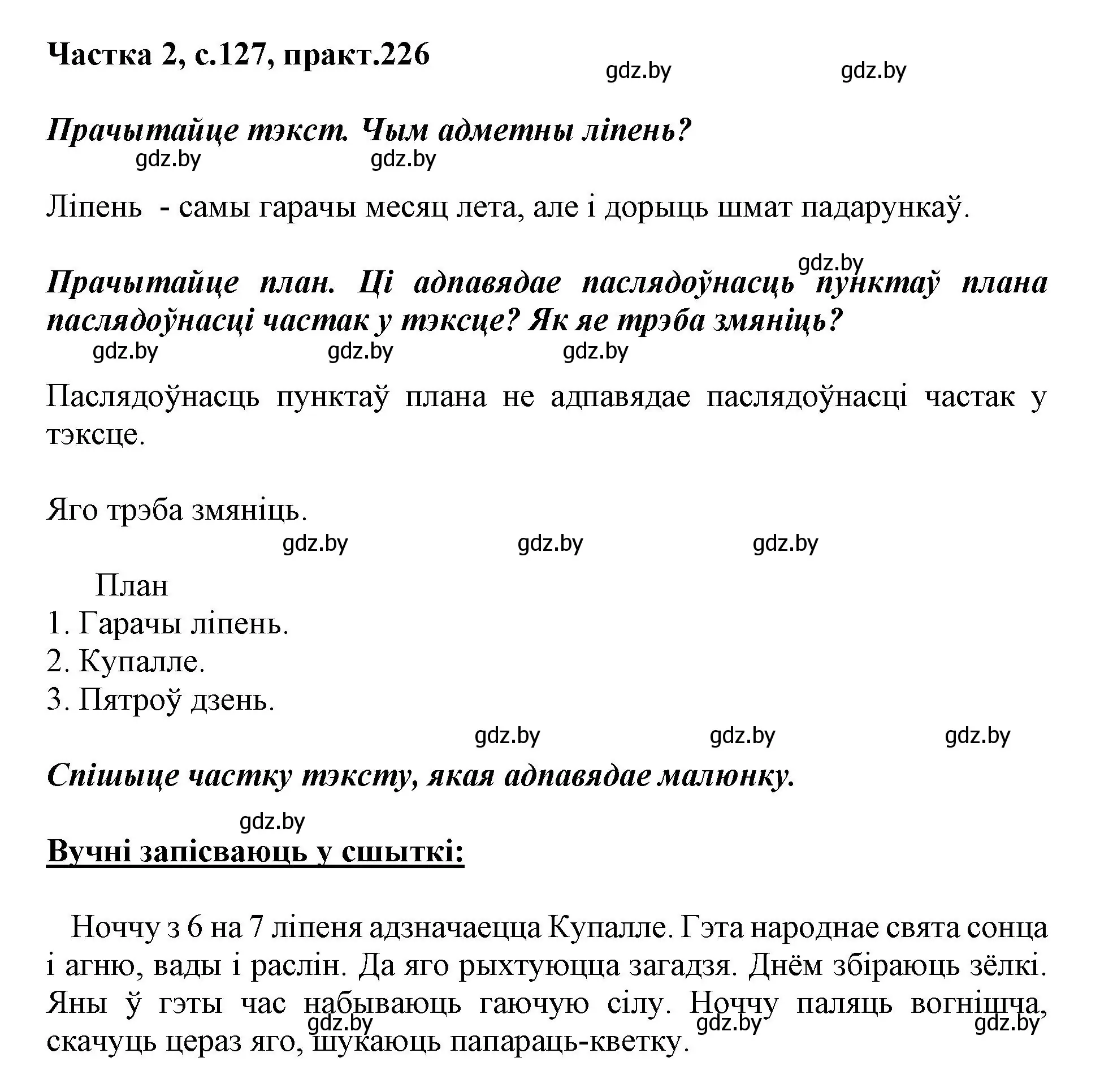 Частка 2, с.127, практ.226

gdz.by gdz.by

Прачытайце тэкст. Чым адметны ліпень?

gdz.by gdz.by

Ліпень - самы гарачы месяц лета, але і дорыць шмат падарункаў.

gdz.by

Прачытайце план. Ці адпавядае паслядоўнасць пунктаў плана паслядоўнасці частак у тэксце? Як яе трэба змяніць?

gdz.by gdz.by gdz.by

Паслядоўнасць пунктаў плана не адпавядае паслядоўнасці частак у тэксце.

Яго трэба змяніць.

gdz.by gdz.by gdz.by

План
1. Гарачы ліпень.
2. Купалле.
3. Пятроў дзень.

gdz.by gdz.by gdz.by

Спішыце частку тэксту, якая адпавядае малюнку.

gdz.by

Вучні запісваюць у сшыткі:

Ноччу з 6 на 7 ліпеня адзначаецца Купалле. Гэта народнае свята сонца і агню, вады і раслін. Да яго рыхтуюцца загадзя. Днём збіраюць зёлкі. Яны ў гэты час набываюць гаючую сілу. Ноччу паляць вогнішча, скачуць цераз яго, шукаюць папараць-кветку.

gdz.by gdz.by gdz.by